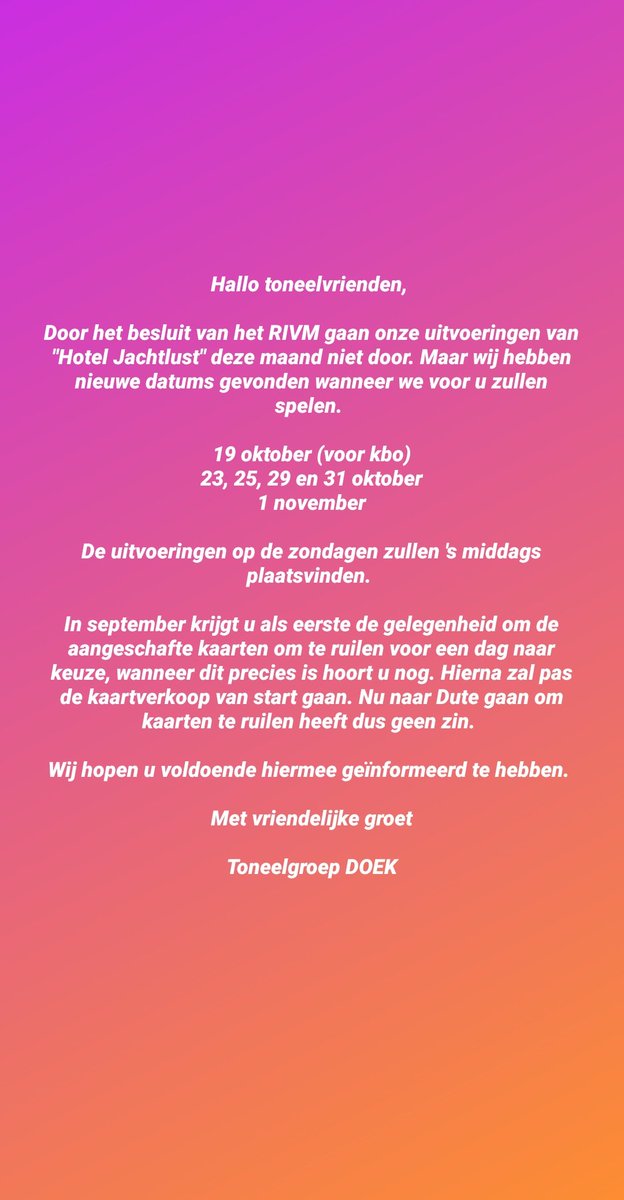 Hallo toneelvrienden,

Door het besluit van het RIVM gaan onze uitvoeringen van "Hotel Jachtlust" deze maand niet door. Maar wij hebben nieuwe datums gevonden wanneer we voor u zullen spelen.

19 oktober (voor kbo)
23, 25, 29 en 31 oktober
1 november

De uitvoeringen op de zondagen zullen 's middags plaatsvinden.

In september krijgt u als eerste de gelegenheid om de aangeschafte kaarten om te ruilen voor een dag naar keuze, wanneer dit precies is hoort u nog. Hierna zal pas de kaartverkoop van start gaan. Nu naar Dute gaan om kaarten te ruilen heeft dus geen zin.

Wij hopen u voldoende hiermee geïnformeerd te hebben.

Met vriendelijke groet

Toneelgroep DOEK